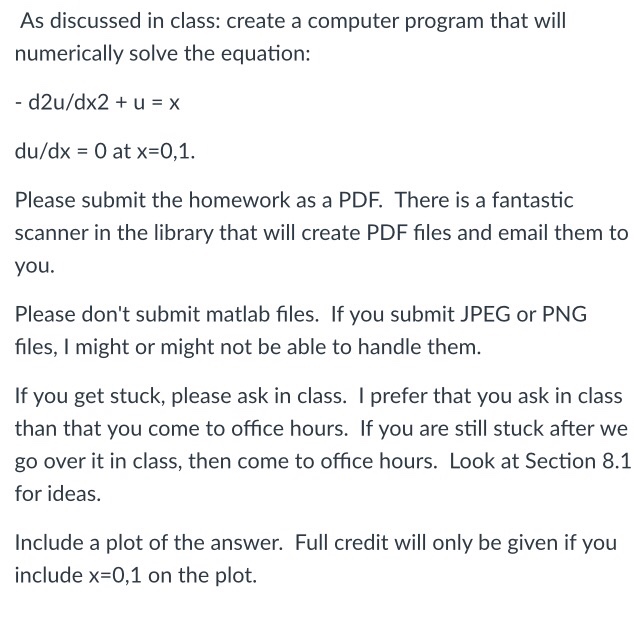 As discussed in class: create a computer program that will numerically solve the equation:

- d2u/dx2 + u = x

du/dx = 0 at x=0,1.

Please submit the homework as a PDF. There is a fantastic scanner in the library that will create PDF files and email them to you.

Please don't submit matlab files. If you submit JPEG or PNG files, I might or might not be able to handle them.

If you get stuck, please ask in class. I prefer that you ask in class than that you come to office hours. If you are still stuck after we go over it in class, then come to office hours. Look at Section 8.1 for ideas.

Include a plot of the answer. Full credit will only be given if you include x=0,1 on the plot.